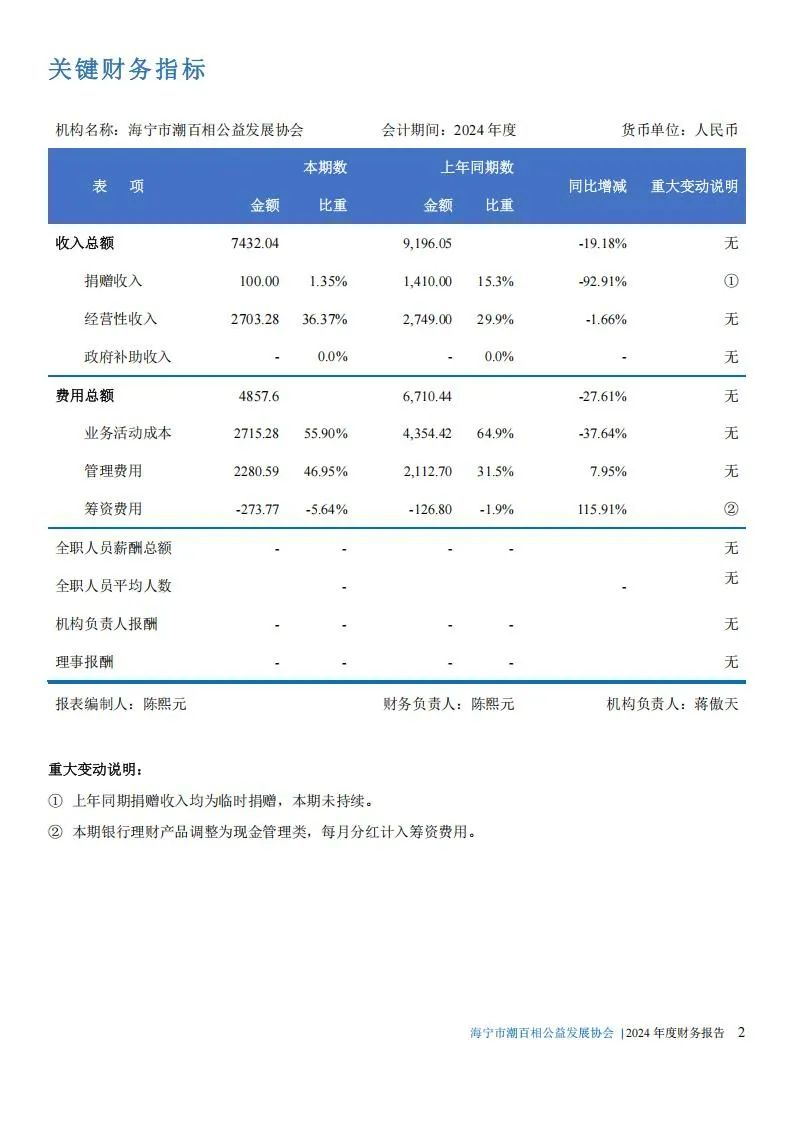 关键财务指标

机构名称：海宁市潮百相公益发展协会　会计期间：2024 年度　货币单位：人民币

| 表　项 | 本期数 金额 | 本期数 比重 | 上年同期数 金额 | 上年同期数 比重 | 同比增减 | 重大变动说明 |
|---|---|---|---|---|---|---|
| 收入总额 | 7432.04 | | 9,196.05 | | -19.18% | 无 |
| 捐赠收入 | 100.00 | 1.35% | 1,410.00 | 15.3% | -92.91% | ① |
| 经营性收入 | 2703.28 | 36.37% | 2,749.00 | 29.9% | -1.66% | 无 |
| 政府补助收入 | - | 0.0% | - | 0.0% | - | 无 |
| 费用总额 | 4857.6 | | 6,710.44 | | -27.61% | 无 |
| 业务活动成本 | 2715.28 | 55.90% | 4,354.42 | 64.9% | -37.64% | 无 |
| 管理费用 | 2280.59 | 46.95% | 2,112.70 | 31.5% | 7.95% | 无 |
| 筹资费用 | -273.77 | -5.64% | -126.80 | -1.9% | 115.91% | ② |
| 全职人员薪酬总额 | - | - | - | - | | 无 |
| 全职人员平均人数 | | - | | | - | 无 |
| 机构负责人报酬 | - | - | - | - | | 无 |
| 理事报酬 | - | - | - | - | | 无 |

报表编制人：陈熙元　财务负责人：陈熙元　机构负责人：蒋傲天

重大变动说明：

① 上年同期捐赠收入均为临时捐赠，本期未持续。

② 本期银行理财产品调整为现金管理类，每月分红计入筹资费用。

海宁市潮百相公益发展协会 |2024 年度财务报告 2